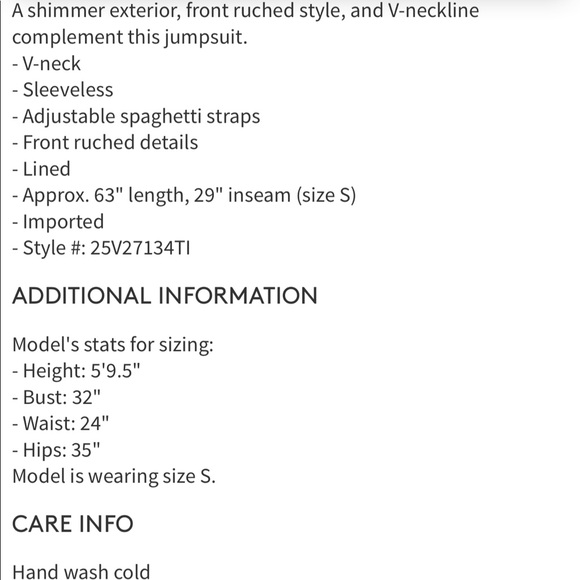 A shimmer exterior, front ruched style, and V-neckline complement this jumpsuit.
- V-neck
- Sleeveless
- Adjustable spaghetti straps
- Front ruched details
- Lined
- Approx. 63" length, 29" inseam (size S)
- Imported
- Style #: 25V27134TI

ADDITIONAL INFORMATION

Model's stats for sizing:
- Height: 5'9.5"
- Bust: 32"
- Waist: 24"
- Hips: 35"
Model is wearing size S.

CARE INFO

Hand wash cold